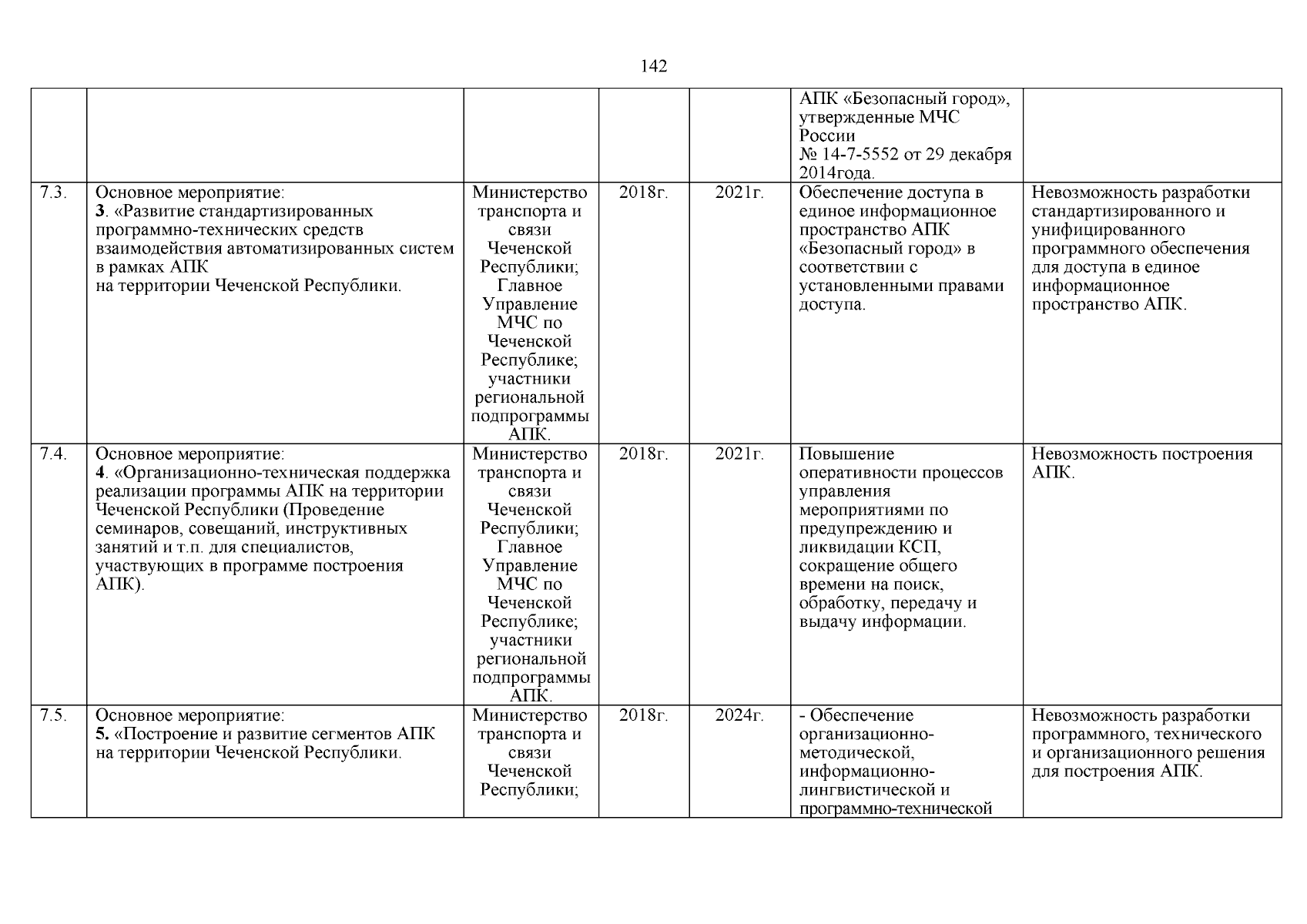 142

|  |  |  |  |  |  |  |
|---|---|---|---|---|---|---|
|  |  |  |  |  | АПК «Безопасный город», утвержденные МЧС России № 14-7-5552 от 29 декабря 2014года. |  |
| 7.3. | Основное мероприятие: **3**. «Развитие стандартизированных программно-технических средств взаимодействия автоматизированных систем в рамках АПК на территории Чеченской Республики. | Министерство транспорта и связи Чеченской Республики; Главное Управление МЧС по Чеченской Республике; участники региональной подпрограммы АПК. | 2018г. | 2021г. | Обеспечение доступа в единое информационное пространство АПК «Безопасный город» в соответствии с установленными правами доступа. | Невозможность разработки стандартизированного и унифицированного программного обеспечения для доступа в единое информационное пространство АПК. |
| 7.4. | Основное мероприятие: **4**. «Организационно-техническая поддержка реализации программы АПК на территории Чеченской Республики (Проведение семинаров, совещаний, инструктивных занятий и т.п. для специалистов, участвующих в программе построения АПК). | Министерство транспорта и связи Чеченской Республики; Главное Управление МЧС по Чеченской Республике; участники региональной подпрограммы АПК. | 2018г. | 2021г. | Повышение оперативности процессов управления мероприятиями по предупреждению и ликвидации КСП, сокращение общего времени на поиск, обработку, передачу и выдачу информации. | Невозможность построения АПК. |
| 7.5. | Основное мероприятие: **5.** «Построение и развитие сегментов АПК на территории Чеченской Республики. | Министерство транспорта и связи Чеченской Республики; | 2018г. | 2024г. | - Обеспечение организационно-методической, информационно-лингвистической и программно-технической | Невозможность разработки программного, технического и организационного решения для построения АПК. |